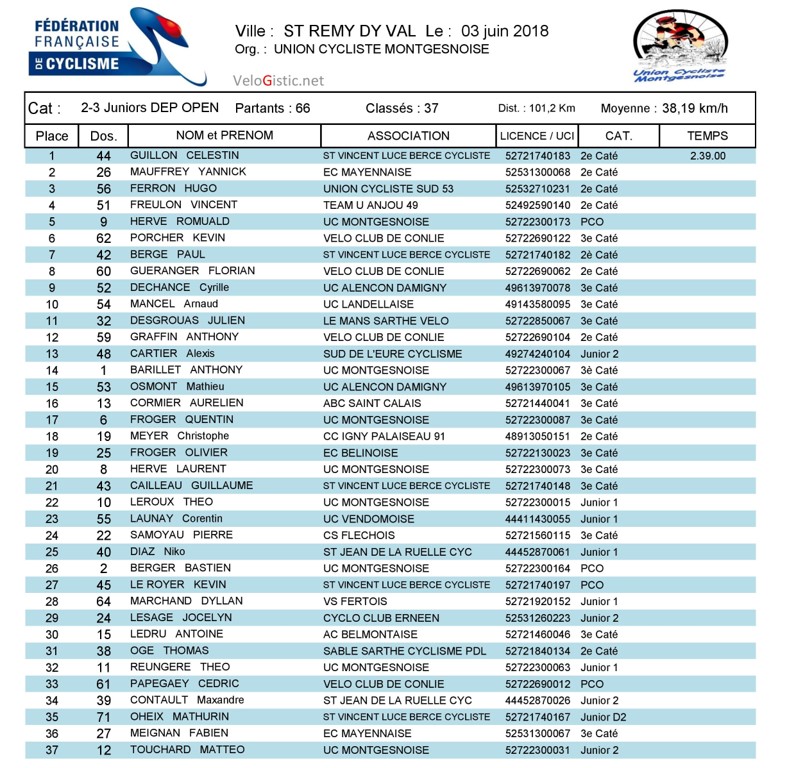 FÉDÉRATION FRANÇAISE DE CYCLISME

Ville : ST REMY DY VAL Le : 03 juin 2018
Org. : UNION CYCLISTE MONTGESNOISE

VeloGistic.net

Union Cycliste Montgesnoise

Cat : 2-3 Juniors DEP OPEN Partants : 66 Classés : 37 Dist. : 101,2 Km Moyenne : 38,19 km/h

| Place | Dos. | NOM et PRENOM | ASSOCIATION | LICENCE / UCI | CAT. | TEMPS |
|---|---|---|---|---|---|---|
| 1 | 44 | GUILLON CELESTIN | ST VINCENT LUCE BERCE CYCLISTE | 52721740183 | 2e Caté | 2.39.00 |
| 2 | 26 | MAUFFREY YANNICK | EC MAYENNAISE | 52531300068 | 2e Caté | |
| 3 | 56 | FERRON HUGO | UNION CYCLISTE SUD 53 | 52532710231 | 2e Caté | |
| 4 | 51 | FREULON VINCENT | TEAM U ANJOU 49 | 52492590140 | 2e Caté | |
| 5 | 9 | HERVE ROMUALD | UC MONTGESNOISE | 52722300173 | PCO | |
| 6 | 62 | PORCHER KEVIN | VELO CLUB DE CONLIE | 52722690122 | 3e Caté | |
| 7 | 42 | BERGE PAUL | ST VINCENT LUCE BERCE CYCLISTE | 52721740182 | 2è Caté | |
| 8 | 60 | GUERANGER FLORIAN | VELO CLUB DE CONLIE | 52722690062 | 2e Caté | |
| 9 | 52 | DECHANCE Cyrille | UC ALENCON DAMIGNY | 49613970078 | 3e Caté | |
| 10 | 54 | MANCEL Arnaud | UC LANDELLAISE | 49143580095 | 3e Caté | |
| 11 | 32 | DESGROUAS JULIEN | LE MANS SARTHE VELO | 52722850067 | 3e Caté | |
| 12 | 59 | GRAFFIN ANTHONY | VELO CLUB DE CONLIE | 52722690104 | 2e Caté | |
| 13 | 48 | CARTIER Alexis | SUD DE L'EURE CYCLISME | 49274240104 | Junior 2 | |
| 14 | 1 | BARILLET ANTHONY | UC MONTGESNOISE | 52722300067 | 3è Caté | |
| 15 | 53 | OSMONT Mathieu | UC ALENCON DAMIGNY | 49613970105 | 3e Caté | |
| 16 | 13 | CORMIER AURELIEN | ABC SAINT CALAIS | 52721440041 | 3e Caté | |
| 17 | 6 | FROGER QUENTIN | UC MONTGESNOISE | 52722300087 | 3e Caté | |
| 18 | 19 | MEYER Christophe | CC IGNY PALAISEAU 91 | 48913050151 | 2e Caté | |
| 19 | 25 | FROGER OLIVIER | EC BELINOISE | 52722130023 | 3e Caté | |
| 20 | 8 | HERVE LAURENT | UC MONTGESNOISE | 52722300073 | 3e Caté | |
| 21 | 43 | CAILLEAU GUILLAUME | ST VINCENT LUCE BERCE CYCLISTE | 52721740148 | 3e Caté | |
| 22 | 10 | LEROUX THEO | UC MONTGESNOISE | 52722300015 | Junior 1 | |
| 23 | 55 | LAUNAY Corentin | UC VENDOMOISE | 44411430055 | Junior 1 | |
| 24 | 22 | SAMOYAU PIERRE | CS FLECHOIS | 52721560115 | 3e Caté | |
| 25 | 40 | DIAZ Niko | ST JEAN DE LA RUELLE CYC | 44452870061 | Junior 1 | |
| 26 | 2 | BERGER BASTIEN | UC MONTGESNOISE | 52722300164 | PCO | |
| 27 | 45 | LE ROYER KEVIN | ST VINCENT LUCE BERCE CYCLISTE | 52721740197 | PCO | |
| 28 | 64 | MARCHAND DYLLAN | VS FERTOIS | 52721920152 | Junior 1 | |
| 29 | 24 | LESAGE JOCELYN | CYCLO CLUB ERNEEN | 52531260223 | Junior 2 | |
| 30 | 15 | LEDRU ANTOINE | AC BELMONTAISE | 52721460046 | 3e Caté | |
| 31 | 38 | OGE THOMAS | SABLE SARTHE CYCLISME PDL | 52721840134 | 2e Caté | |
| 32 | 11 | REUNGERE THEO | UC MONTGESNOISE | 52722300063 | Junior 1 | |
| 33 | 61 | PAPEGAEY CEDRIC | VELO CLUB DE CONLIE | 52722690012 | PCO | |
| 34 | 39 | CONTAULT Maxandre | ST JEAN DE LA RUELLE CYC | 44452870026 | Junior 2 | |
| 35 | 71 | OHEIX MATHURIN | ST VINCENT LUCE BERCE CYCLISTE | 52721740167 | Junior D2 | |
| 36 | 27 | MEIGNAN FABIEN | EC MAYENNAISE | 52531300067 | 3e Caté | |
| 37 | 12 | TOUCHARD MATTEO | UC MONTGESNOISE | 52722300031 | Junior 2 | |